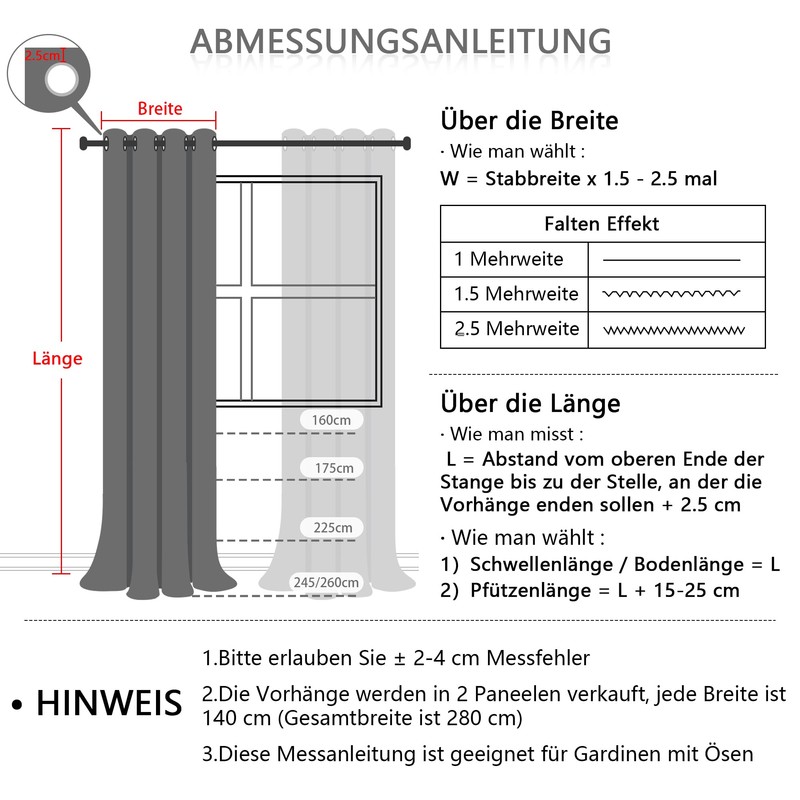 ABMESSUNGSANLEITUNG

2.5cm

Breite

Länge

160cm

175cm

225cm

245/260cm

Über die Breite

· Wie man wählt :

W = Stabbreite x 1.5 - 2.5 mal

| Falten Effekt | |
|---|---|
| 1 Mehrweite | |
| 1.5 Mehrweite | |
| 2.5 Mehrweite | |

Über die Länge

· Wie man misst :

L = Abstand vom oberen Ende der Stange bis zu der Stelle, an der die Vorhänge enden sollen + 2.5 cm

· Wie man wählt :

1) Schwellenlänge / Bodenlänge = L

2) Pfützenlänge = L + 15-25 cm

• HINWEIS

1.Bitte erlauben Sie ± 2-4 cm Messfehler

2.Die Vorhänge werden in 2 Paneelen verkauft, jede Breite ist 140 cm (Gesamtbreite ist 280 cm)

3.Diese Messanleitung ist geeignet für Gardinen mit Ösen